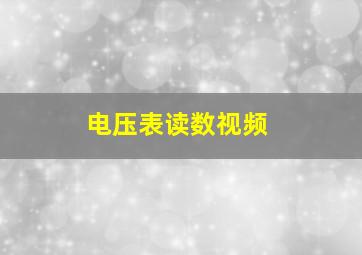 电压表读数视频